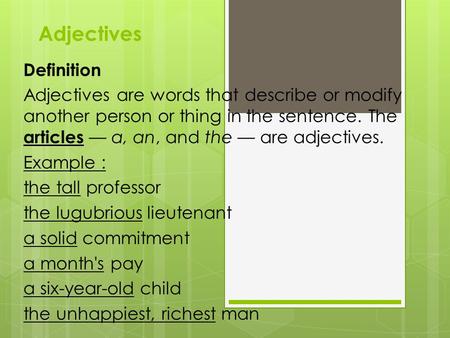 Adjectives

Definition

Adjectives are words that describe or modify another person or thing in the sentence. The articles — a, an, and the — are adjectives.

Example :

the tall professor

the lugubrious lieutenant

a solid commitment

a month's pay

a six-year-old child

the unhappiest, richest man